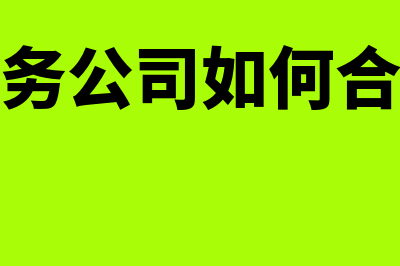 务公司如何合